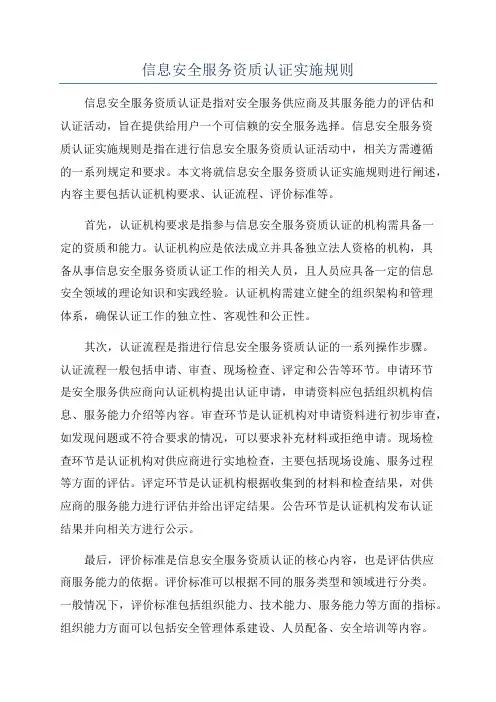 信息安全服务资质认证实施规则

信息安全服务资质认证是指对安全服务供应商及其服务能力的评估和认证活动，旨在提供给用户一个可信赖的安全服务选择。信息安全服务资质认证实施规则是指在进行信息安全服务资质认证活动中，相关方需遵循的一系列规定和要求。本文将就信息安全服务资质认证实施规则进行阐述，内容主要包括认证机构要求、认证流程、评价标准等。

首先，认证机构要求是指参与信息安全服务资质认证的机构需具备一定的资质和能力。认证机构应是依法成立并具备独立法人资格的机构，具备从事信息安全服务资质认证工作的相关人员，且人员应具备一定的信息安全领域的理论知识和实践经验。认证机构需建立健全的组织架构和管理体系，确保认证工作的独立性、客观性和公正性。

其次，认证流程是指进行信息安全服务资质认证的一系列操作步骤。认证流程一般包括申请、审查、现场检查、评定和公告等环节。申请环节是安全服务供应商向认证机构提出认证申请，申请资料应包括组织机构信息、服务能力介绍等内容。审查环节是认证机构对申请资料进行初步审查，如发现问题或不符合要求的情况，可以要求补充材料或拒绝申请。现场检查环节是认证机构对供应商进行实地检查，主要包括现场设施、服务过程等方面的评估。评定环节是认证机构根据收集到的材料和检查结果，对供应商的服务能力进行评估并给出评定结果。公告环节是认证机构发布认证结果并向相关方进行公示。

最后，评价标准是信息安全服务资质认证的核心内容，也是评估供应商服务能力的依据。评价标准可以根据不同的服务类型和领域进行分类。一般情况下，评价标准包括组织能力、技术能力、服务能力等方面的指标。组织能力方面可以包括安全管理体系建设、人员配备、安全培训等内容。